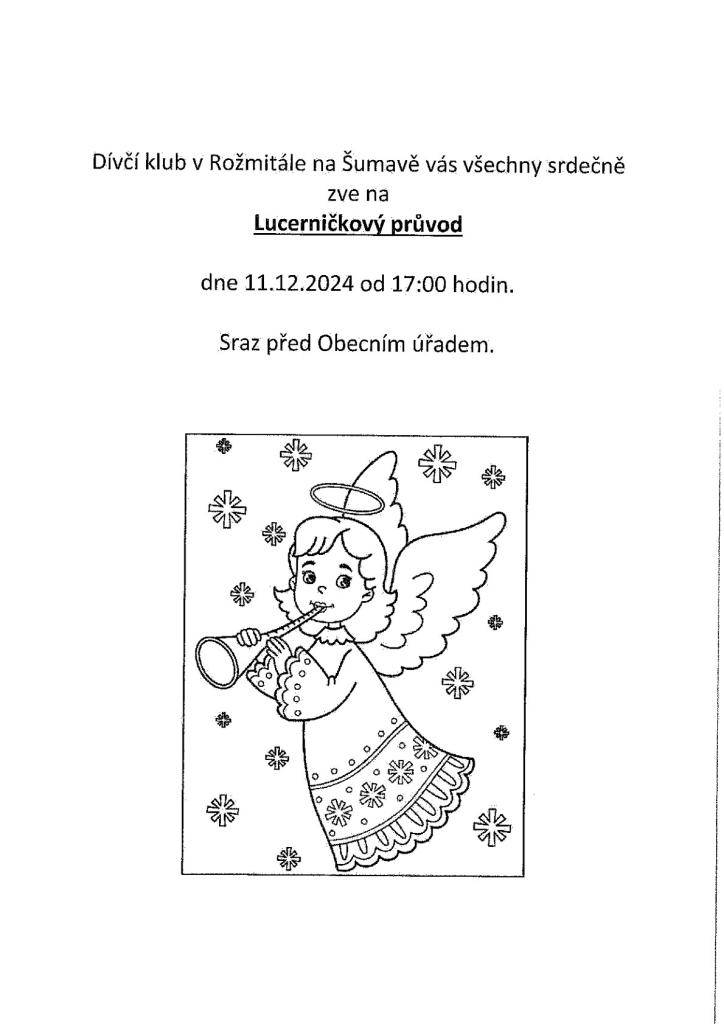 Dívčí klub v Rožmitále na Šumavě vás všechny srdečně zve na

Lucerničkový průvod

dne 11.12.2024 od 17:00 hodin.

Sraz před Obecním úřadem.